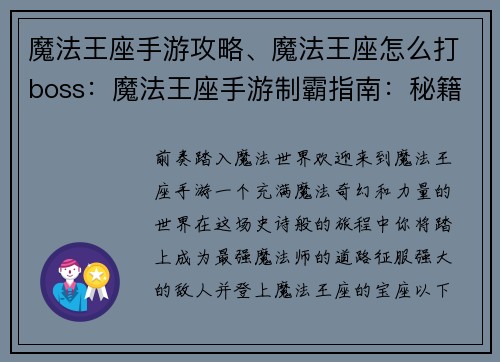 魔法王座手游攻略、魔法王座怎么打boss：魔法王座手游制霸指南：秘籍

前奏踏入魔法世界欢迎来到魔法王座手游一个充满魔法奇幻和力量的世界在这场史诗般的旅程中你将踏上成为最强魔法师的道路征服强大的敌人并登上魔法王座的宝座以下